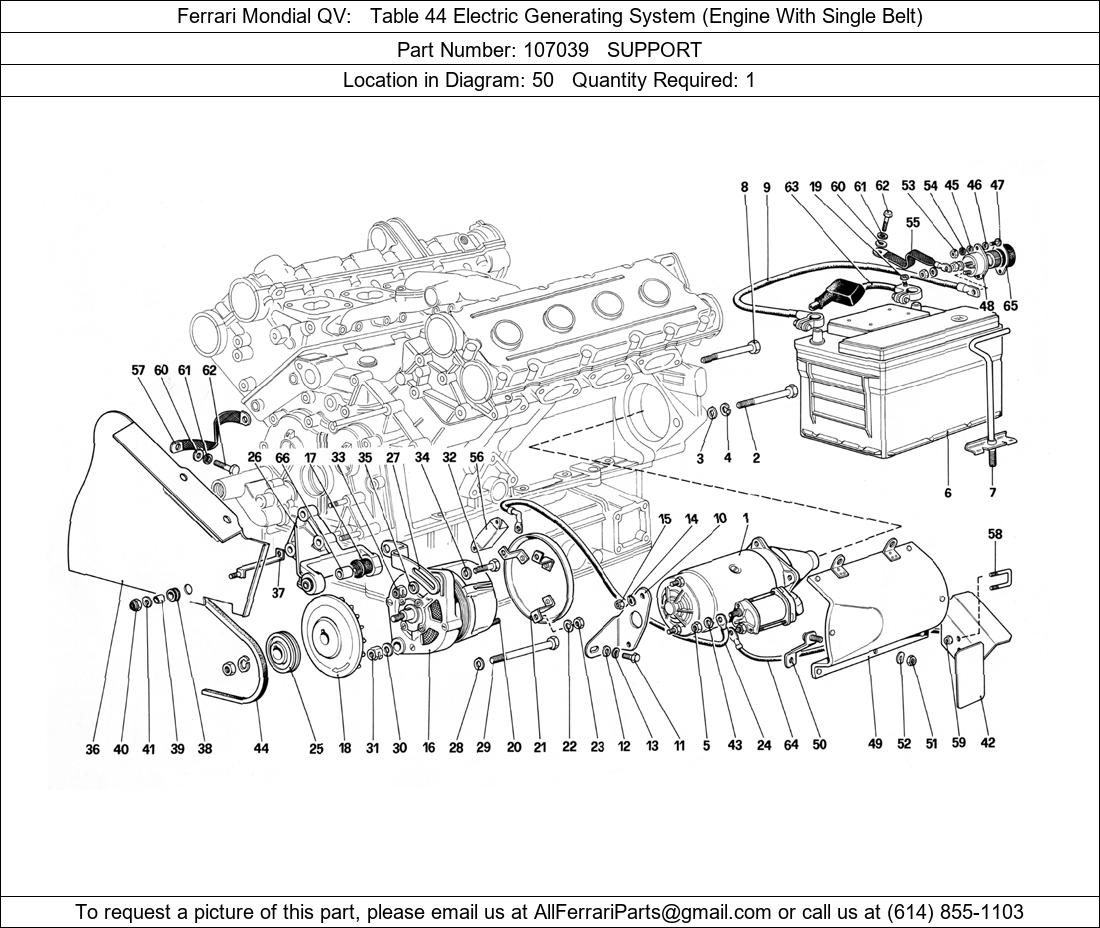 Ferrari Mondial QV: Table 44 Electric Generating System (Engine With Single Belt)

Part Number: 107039 SUPPORT

Location in Diagram: 50 Quantity Required: 1

8 9 63 19 60 61 62 53 54 45 46 47 55 48 65

57 60 61 62

3 4 2 6 7

26 66 17 33 35 27 34 32 56 15 14 10 1 58

37

36 40 41 39 38 44 25 18 31 30 16 28 29 20 21 22 23 12 13 11 5 43 24 64 50 49 52 51 59 42

To request a picture of this part, please email us at AllFerrariParts@gmail.com or call us at (614) 855-1103